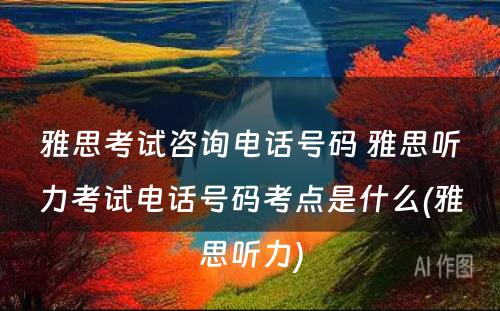 雅思考试咨询电话号码 雅思听力考试电话号码考点是什么(雅思听力)

AI 作图